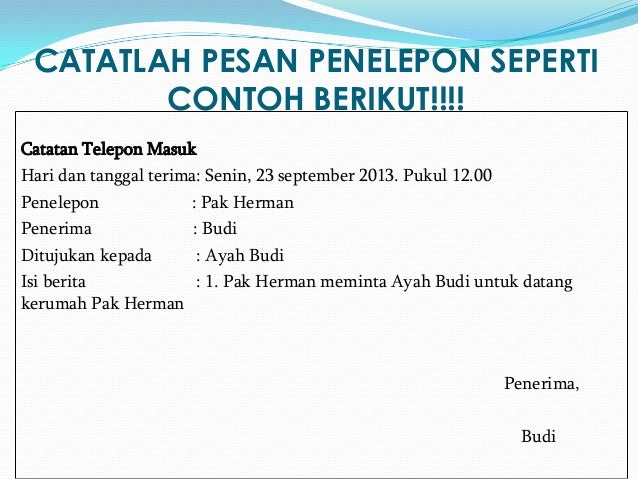 CATATLAH PESAN PENELEPON SEPERTI CONTOH BERIKUT!!!!

Catatan Telepon Masuk
Hari dan tanggal terima: Senin, 23 september 2013. Pukul 12.00
Penelepon : Pak Herman
Penerima : Budi
Ditujukan kepada : Ayah Budi
Isi berita : 1. Pak Herman meminta Ayah Budi untuk datang kerumah Pak Herman

Penerima,

Budi